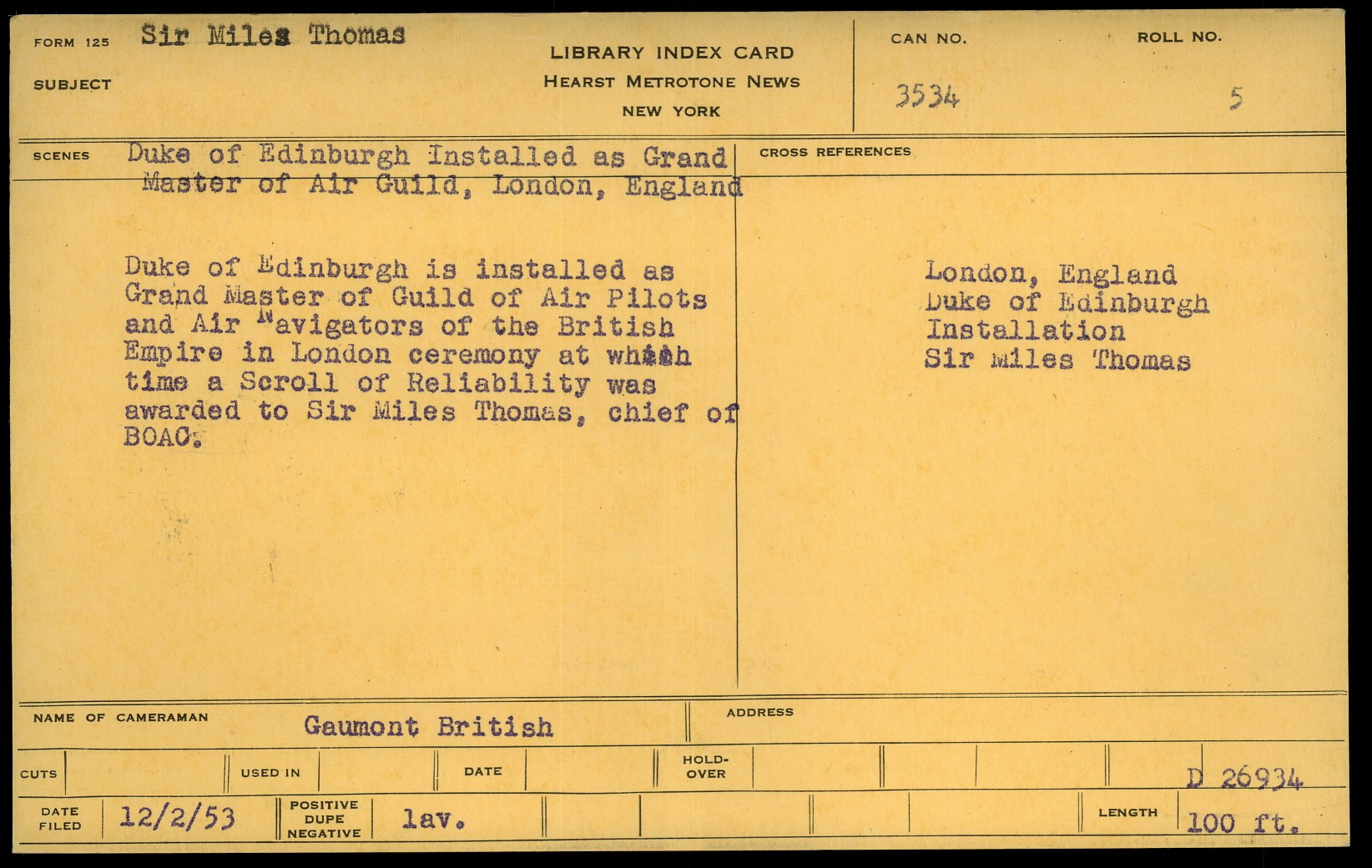 FORM 125 Sir Miles Thomas

SUBJECT

LIBRARY INDEX CARD
HEARST METROTONE NEWS
NEW YORK

CAN NO.
3534

ROLL NO.
5

SCENES Duke of Edinburgh Installed as Grand Master of Air Guild, London, England

Duke of Edinburgh is installed as Grand Master of Guild of Air Pilots and Air Navigators of the British Empire in London ceremony at which time a Scroll of Reliability was awarded to Sir Miles Thomas, chief of BOAC.

CROSS REFERENCES

London, England
Duke of Edinburgh
Installation
Sir Miles Thomas

NAME OF CAMERAMAN Gaumont British

ADDRESS

CUTS

USED IN

DATE

HOLD-OVER

D 26934

DATE FILED 12/2/53

POSITIVE DUPE NEGATIVE lav.

LENGTH 100 ft.